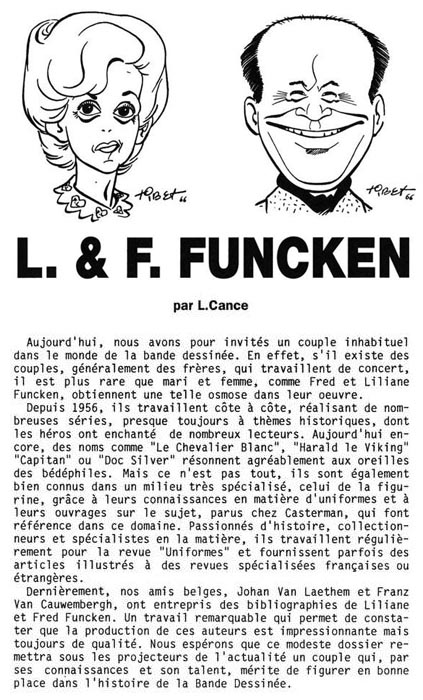 TIBET 66

TIBET 66

L. & F. FUNCKEN

par L.Cance

Aujourd'hui, nous avons pour invités un couple inhabituel dans le monde de la bande dessinée. En effet, s'il existe des couples, généralement des frères, qui travaillent de concert, il est plus rare que mari et femme, comme Fred et Liliane Funcken, obtiennent une telle osmose dans leur oeuvre.

Depuis 1956, ils travaillent côte à côte, réalisant de nombreuses séries, presque toujours à thèmes historiques, dont les héros ont enchanté de nombreux lecteurs. Aujourd'hui encore, des noms comme "Le Chevalier Blanc", "Harald le Viking" "Capitan" ou "Doc Silver" résonnent agréablement aux oreilles des bédéphiles. Mais ce n'est pas tout, ils sont également bien connus dans un milieu très spécialisé, celui de la figurine, grâce à leurs connaissances en matière d'uniformes et à leurs ouvrages sur le sujet, parus chez Casterman, qui font référence dans ce domaine. Passionnés d'histoire, collectionneurs et spécialistes en la matière, ils travaillent régulièrement pour la revue "Uniformes" et fournissent parfois des articles illustrés à des revues spécialisées françaises ou étrangères.

Dernièrement, nos amis belges, Johan Van Laethem et Franz Van Cauwembergh, ont entrepris des bibliographies de Liliane et Fred Funcken. Un travail remarquable qui permet de constater que la production de ces auteurs est impressionnante mais toujours de qualité. Nous espérons que ce modeste dossier remettra sous les projecteurs de l'actualité un couple qui, par ses connaissances et son talent, mérite de figurer en bonne place dans l'histoire de la Bande Dessinée.